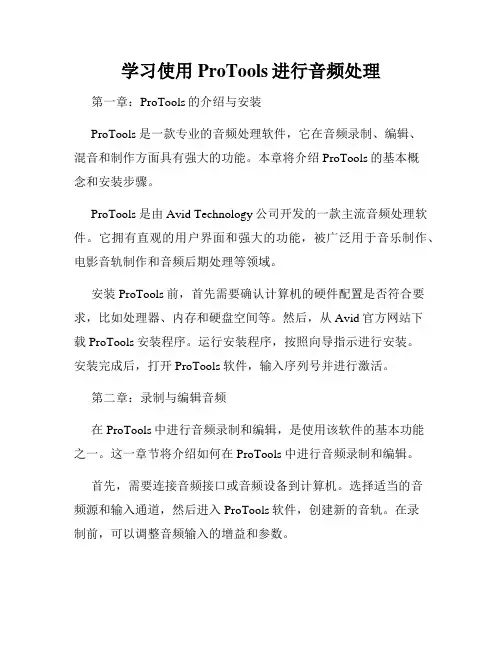 学习使用 ProTools 进行音频处理

第一章：ProTools 的介绍与安装

ProTools 是一款专业的音频处理软件，它在音频录制、编辑、混音和制作方面具有强大的功能。本章将介绍 ProTools 的基本概念和安装步骤。

ProTools 是由 Avid Technology 公司开发的一款主流音频处理软件。它拥有直观的用户界面和强大的功能，被广泛用于音乐制作、电影音轨制作和音频后期处理等领域。

安装 ProTools 前，首先需要确认计算机的硬件配置是否符合要求，比如处理器、内存和硬盘空间等。然后，从 Avid 官方网站下载 ProTools 安装程序。运行安装程序，按照向导指示进行安装。安装完成后，打开 ProTools 软件，输入序列号并进行激活。

第二章：录制与编辑音频

在 ProTools 中进行音频录制和编辑，是使用该软件的基本功能之一。这一章节将介绍如何在 ProTools 中进行音频录制和编辑。

首先，需要连接音频接口或音频设备到计算机。选择适当的音频源和输入通道，然后进入 ProTools 软件，创建新的音轨。在录制前，可以调整音频输入的增益和参数。